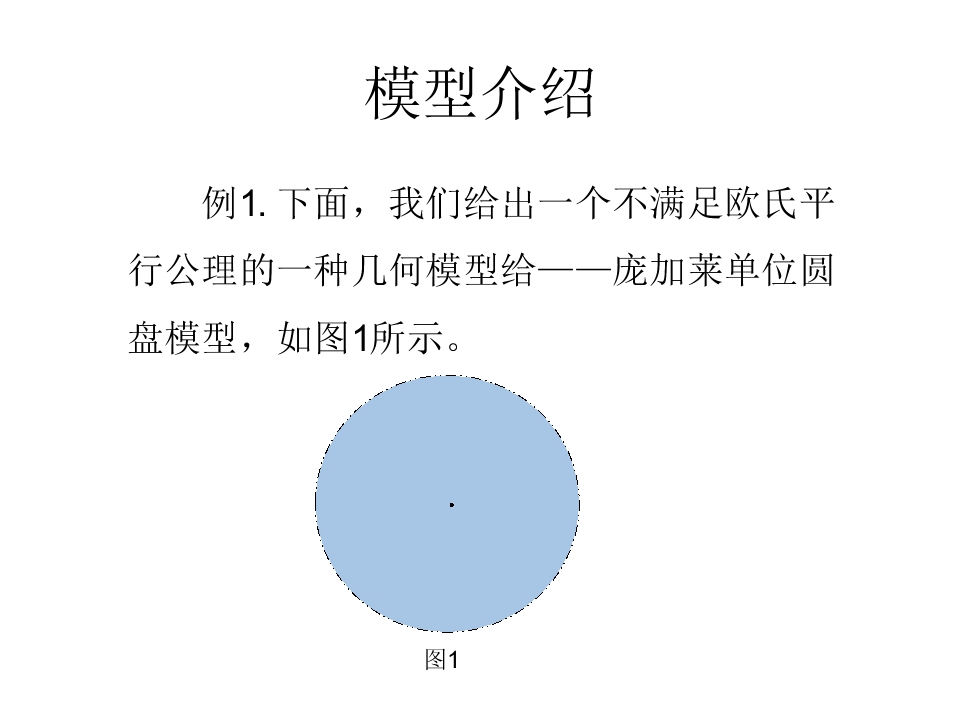 模型介绍

例1. 下面，我们给出一个不满足欧氏平行公理的一种几何模型给——庞加莱单位圆盘模型，如图1所示。

图1